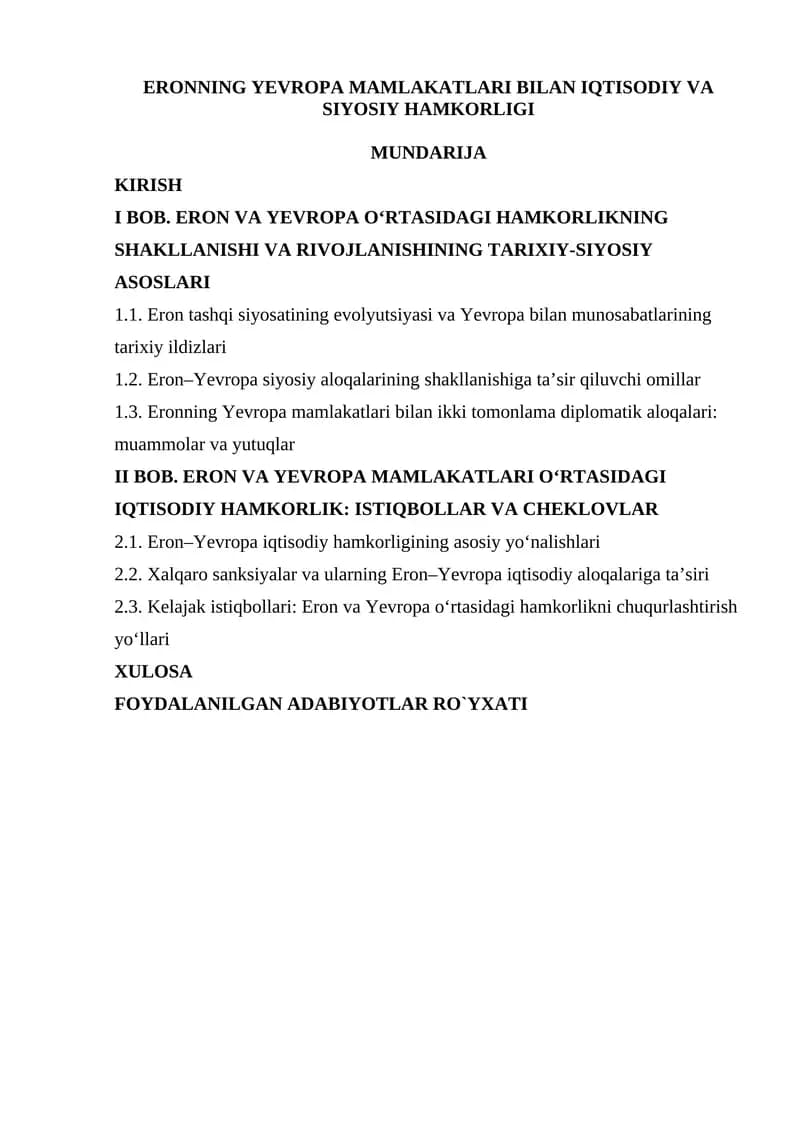 ERONNING YEVROPA MAMLAKATLARI BILAN IQTISODIY VA SIYOSIY HAMKORLIGI

MUNDARIJA

KIRISH

I BOB. ERON VA YEVROPA O'RTASIDAGI HAMKORLIKNING SHAKLLANISHI VA RIVOJLANISHINING TARIXIY-SIYOSIY ASOSLARI

1.1. Eron tashqi siyosatining evolyutsiyasi va Yevropa bilan munosabatlarining tarixiy ildizlari

1.2. Eron–Yevropa siyosiy aloqalarining shakllanishiga ta'sir qiluvchi omillar

1.3. Eronning Yevropa mamlakatlari bilan ikki tomonlama diplomatik aloqalari: muammolar va yutuqlar

II BOB. ERON VA YEVROPA MAMLAKATLARI O'RTASIDAGI IQTISODIY HAMKORLIK: ISTIQBOLLAR VA CHEKLOVLAR

2.1. Eron–Yevropa iqtisodiy hamkorligining asosiy yo'nalishlari

2.2. Xalqaro sanksiyalar va ularning Eron–Yevropa iqtisodiy aloqalariga ta'siri

2.3. Kelajak istiqbollari: Eron va Yevropa o'rtasidagi hamkorlikni chuqurlashtirish yo'llari

XULOSA

FOYDALANILGAN ADABIYOTLAR RO`YXATI